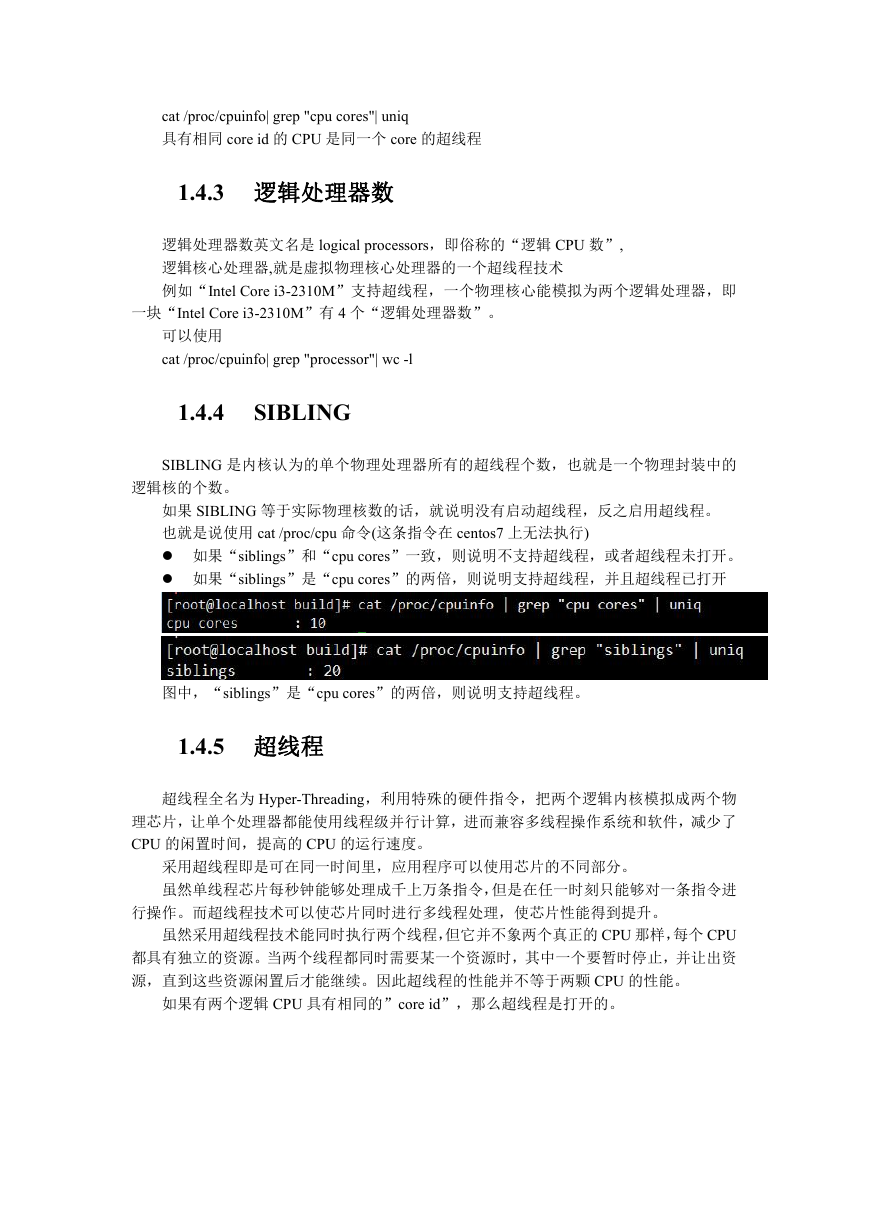 cat /proc/cpuinfo| grep "cpu cores"| uniq
具有相同 core id 的 CPU 是同一个 core 的超线程

1.4.3 逻辑处理器数

逻辑处理器数英文名是 logical processors，即俗称的“逻辑 CPU 数”,
逻辑核心处理器,就是虚拟物理核心处理器的一个超线程技术
例如“Intel Core i3-2310M”支持超线程，一个物理核心能模拟为两个逻辑处理器，即一块“Intel Core i3-2310M”有 4 个“逻辑处理器数”。
可以使用
cat /proc/cpuinfo| grep "processor"| wc -l

1.4.4 SIBLING

SIBLING 是内核认为的单个物理处理器所有的超线程个数，也就是一个物理封装中的逻辑核的个数。
如果 SIBLING 等于实际物理核数的话，就说明没有启动超线程，反之启用超线程。
也就是说使用 cat /proc/cpu 命令(这条指令在 centos7 上无法执行)
● 如果“siblings”和“cpu cores”一致，则说明不支持超线程，或者超线程未打开。
● 如果“siblings”是“cpu cores”的两倍，则说明支持超线程，并且超线程已打开

[root@localhost build]# cat /proc/cpuinfo | grep "cpu cores" | uniq
cpu cores : 10
[root@localhost build]# cat /proc/cpuinfo | grep "siblings" | uniq
siblings : 20

图中，“siblings”是“cpu cores”的两倍，则说明支持超线程。

1.4.5 超线程

超线程全名为 Hyper-Threading，利用特殊的硬件指令，把两个逻辑内核模拟成两个物理芯片，让单个处理器都能使用线程级并行计算，进而兼容多线程操作系统和软件，减少了 CPU 的闲置时间，提高的 CPU 的运行速度。
采用超线程即是可在同一时间里，应用程序可以使用芯片的不同部分。
虽然单线程芯片每秒钟能够处理成千上万条指令,但是在任一时刻只能够对一条指令进行操作。而超线程技术可以使芯片同时进行多线程处理，使芯片性能得到提升。
虽然采用超线程技术能同时执行两个线程,但它并不象两个真正的 CPU 那样,每个 CPU 都具有独立的资源。当两个线程都同时需要某一个资源时，其中一个要暂时停止，并让出资源，直到这些资源闲置后才能继续。因此超线程的性能并不等于两颗 CPU 的性能。
如果有两个逻辑 CPU 具有相同的”core id”，那么超线程是打开的。